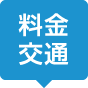 料金
交通